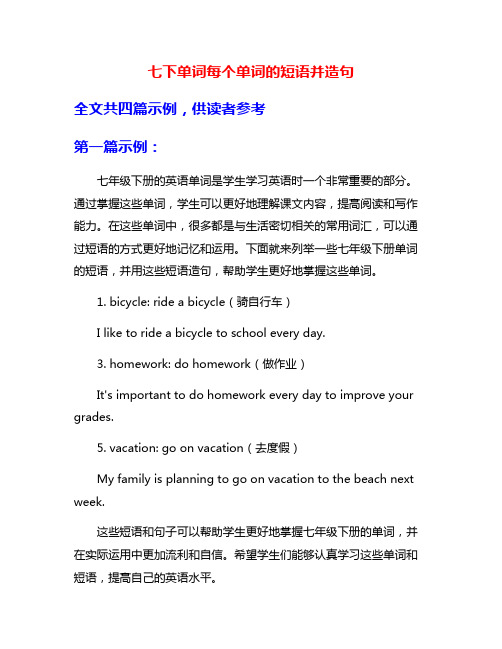 七下单词每个单词的短语并造句

全文共四篇示例，供读者参考

第一篇示例：

七年级下册的英语单词是学生学习英语时一个非常重要的部分。通过掌握这些单词，学生可以更好地理解课文内容，提高阅读和写作能力。在这些单词中，很多都是与生活密切相关的常用词汇，可以通过短语的方式更好地记忆和运用。下面就来列举一些七年级下册单词的短语，并用这些短语造句，帮助学生更好地掌握这些单词。

1. bicycle: ride a bicycle（骑自行车）

I like to ride a bicycle to school every day.

3. homework: do homework（做作业）

It's important to do homework every day to improve your grades.

5. vacation: go on vacation（去度假）

My family is planning to go on vacation to the beach next week.

这些短语和句子可以帮助学生更好地掌握七年级下册的单词，并在实际运用中更加流利和自信。希望学生们能够认真学习这些单词和短语，提高自己的英语水平。